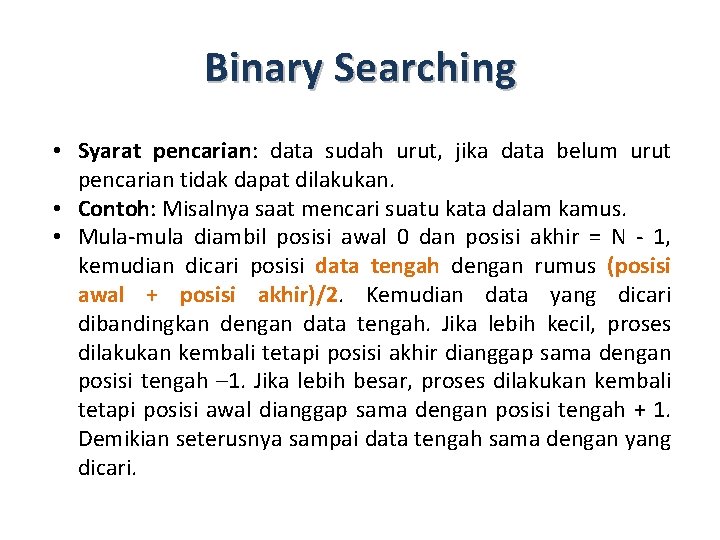 Binary Searching

• Syarat pencarian: data sudah urut, jika data belum urut pencarian tidak dapat dilakukan.
• Contoh: Misalnya saat mencari suatu kata dalam kamus.
• Mula-mula diambil posisi awal 0 dan posisi akhir = N - 1, kemudian dicari posisi data tengah dengan rumus (posisi awal + posisi akhir)/2. Kemudian data yang dicari dibandingkan dengan data tengah. Jika lebih kecil, proses dilakukan kembali tetapi posisi akhir dianggap sama dengan posisi tengah –1. Jika lebih besar, proses dilakukan kembali tetapi posisi awal dianggap sama dengan posisi tengah + 1. Demikian seterusnya sampai data tengah sama dengan yang dicari.